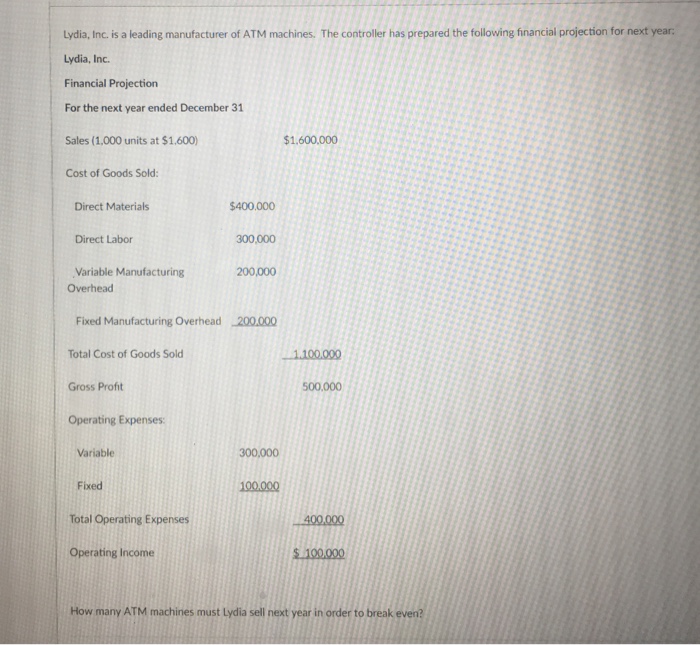 Lydia, Inc. is a leading manufacturer of ATM machines. The controller has prepared the following financial projection for next year:

Lydia, Inc.

Financial Projection

For the next year ended December 31

| | | |
|---|---|---|
| Sales (1,000 units at $1,600) | | $1,600,000 |
| Cost of Goods Sold: | | |
| Direct Materials | $400,000 | |
| Direct Labor | 300,000 | |
| Variable Manufacturing Overhead | 200,000 | |
| Fixed Manufacturing Overhead | 200,000 | |
| Total Cost of Goods Sold | | 1,100,000 |
| Gross Profit | | 500,000 |
| Operating Expenses: | | |
| Variable | 300,000 | |
| Fixed | 100,000 | |
| Total Operating Expenses | | 400,000 |
| Operating Income | | $ 100,000 |

How many ATM machines must Lydia sell next year in order to break even?